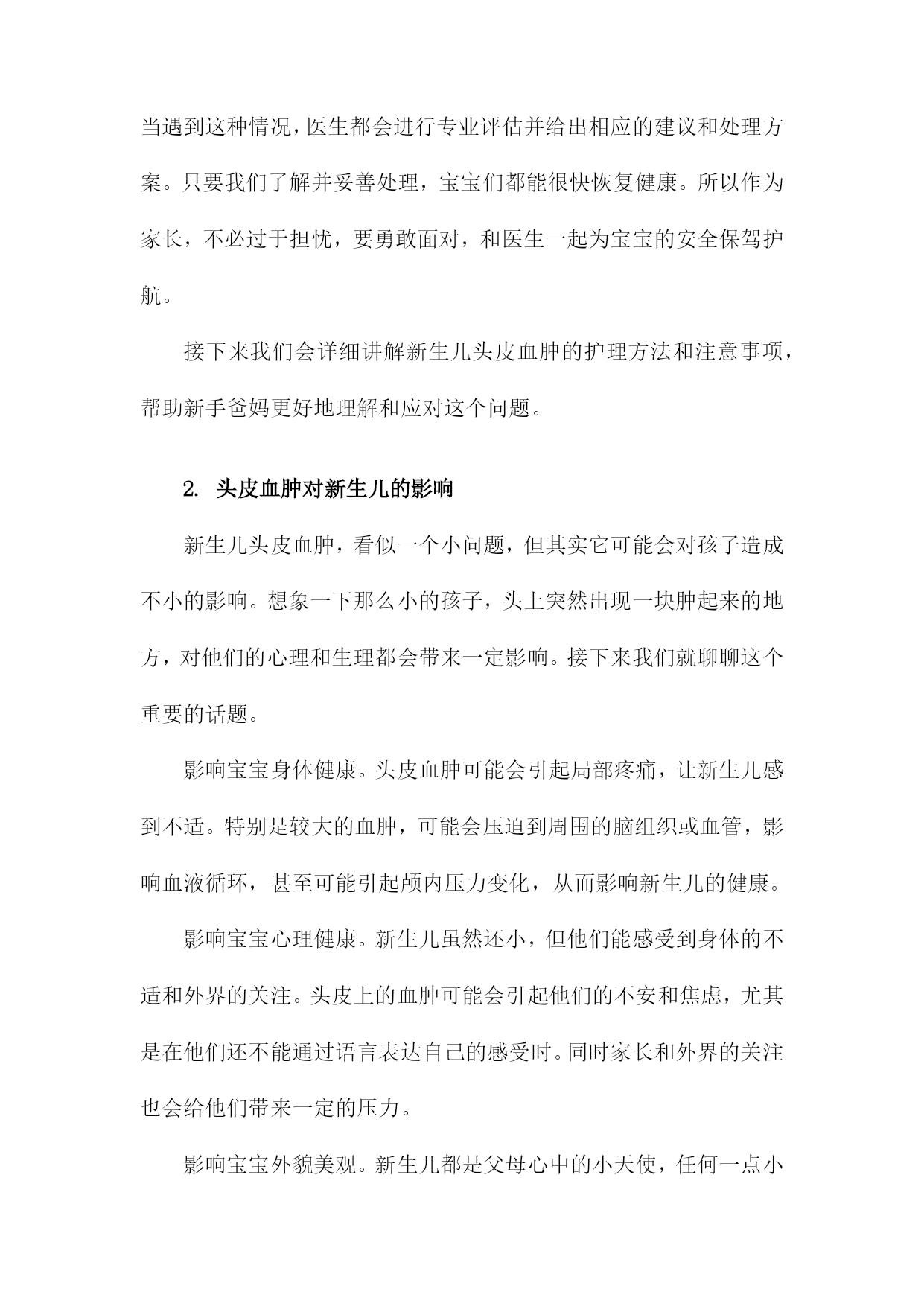 当遇到这种情况，医生都会进行专业评估并给出相应的建议和处理方案。只要我们了解并妥善处理，宝宝们都能很快恢复健康。所以作为家长，不必过于担忧，要勇敢面对，和医生一起为宝宝的安全保驾护航。

接下来我们会详细讲解新生儿头皮血肿的护理方法和注意事项，帮助新手爸妈更好地理解和应对这个问题。

2. 头皮血肿对新生儿的影响

新生儿头皮血肿，看似一个小问题，但其实它可能会对孩子造成不小的影响。想象一下那么小的孩子，头上突然出现一块肿起来的地方，对他们的心理和生理都会带来一定影响。接下来我们就聊聊这个重要的话题。

影响宝宝身体健康。头皮血肿可能会引起局部疼痛，让新生儿感到不适。特别是较大的血肿，可能会压迫到周围的脑组织或血管，影响血液循环，甚至可能引起颅内压力变化，从而影响新生儿的健康。

影响宝宝心理健康。新生儿虽然还小，但他们能感受到身体的不适和外界的关注。头皮上的血肿可能会引起他们的不安和焦虑，尤其是在他们还不能通过语言表达自己的感受时。同时家长和外界的关注也会给他们带来一定的压力。

影响宝宝外貌美观。新生儿都是父母心中的小天使，任何一点小